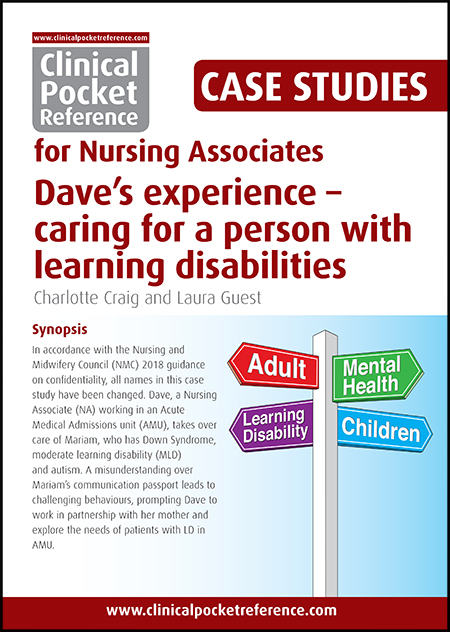 www.clinicalpocketreference.com

Clinical Pocket Reference

CASE STUDIES

for Nursing Associates

Dave's experience – caring for a person with learning disabilities

Charlotte Craig and Laura Guest

Synopsis

In accordance with the Nursing and Midwifery Council (NMC) 2018 guidance on confidentiality, all names in this case study have been changed. Dave, a Nursing Associate (NA) working in an Acute Medical Admissions unit (AMU), takes over care of Mariam, who has Down Syndrome, moderate learning disability (MLD) and autism. A misunderstanding over Mariam's communication passport leads to challenging behaviours, prompting Dave to work in partnership with her mother and explore the needs of patients with LD in AMU.

Adult

Mental Health

Learning Disability

Children

www.clinicalpocketreference.com